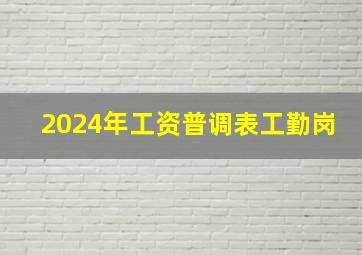 2024年工资普调表工勤岗